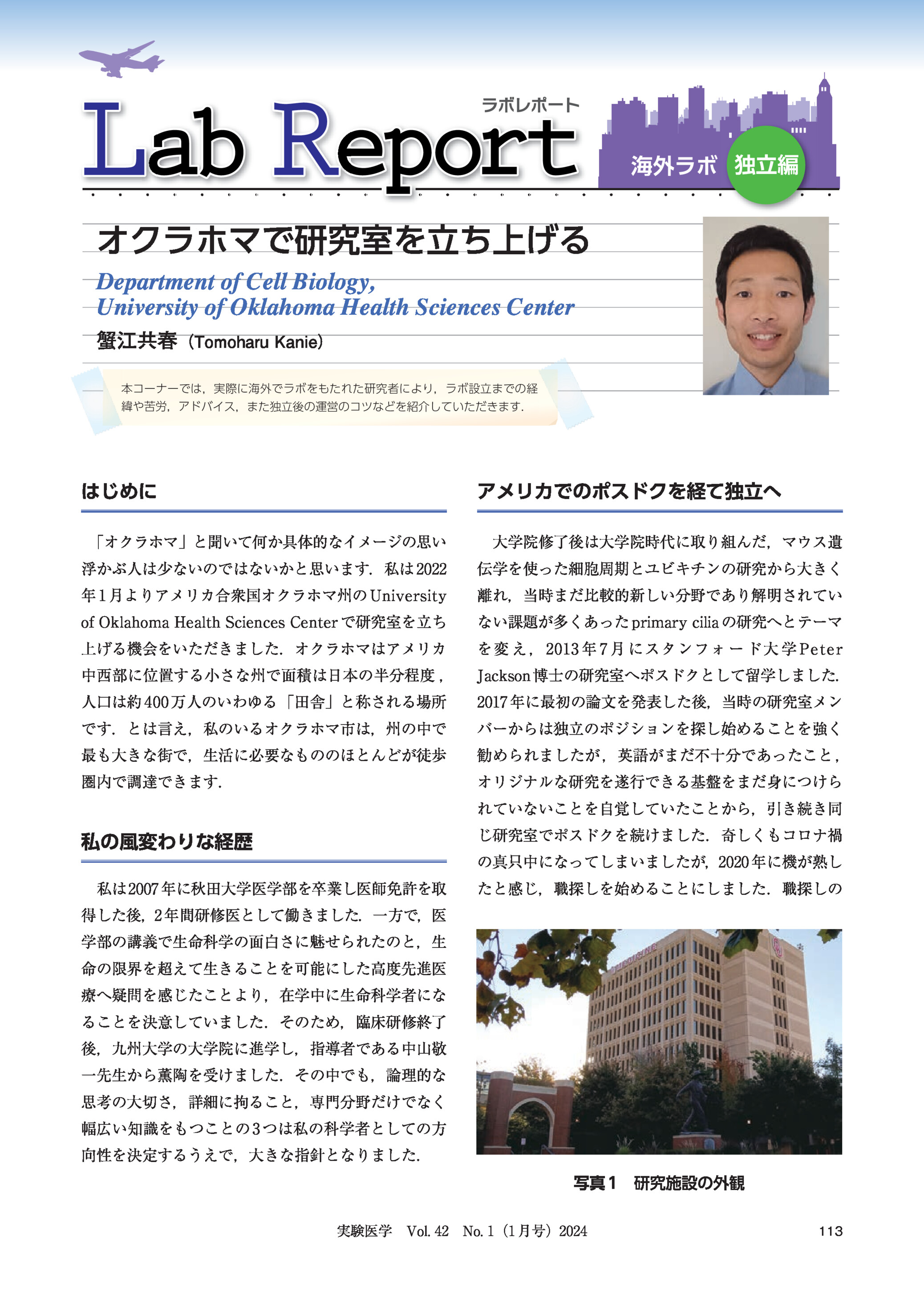 ラボレポート
Lab Report
海外ラボ 独立編

オクラホマで研究室を立ち上げる
Department of Cell Biology, University of Oklahoma Health Sciences Center
蟹江共春（Tomoharu Kanie）

本コーナーでは，実際に海外でラボをもたれた研究者により，ラボ設立までの経緯や苦労，アドバイス，また独立後の運営のコツなどを紹介していただきます．

はじめに

「オクラホマ」と聞いて何か具体的なイメージの思い浮かぶ人は少ないのではないかと思います．私は2022年1月よりアメリカ合衆国オクラホマ州のUniversity of Oklahoma Health Sciences Centerで研究室を立ち上げる機会をいただきました．オクラホマはアメリカ中西部に位置する小さな州で面積は日本の半分程度，人口は約400万人のいわゆる「田舎」と称される場所です．とは言え，私のいるオクラホマ市は，州の中で最も大きな街で，生活に必要なもののほとんどが徒歩圏内で調達できます．

私の風変わりな経歴

私は2007年に秋田大学医学部を卒業し医師免許を取得した後，2年間研修医として働きました．一方で，医学部の講義で生命科学の面白さに魅せられたのと，生命の限界を超えて生きることを可能にした高度先進医療へ疑問を感じたことより，在学中に生命科学者になることを決意していました．そのため，臨床研修終了後，九州大学の大学院に進学し，指導者である中山敬一先生から薫陶を受けました．その中でも，論理的な思考の大切さ，詳細に拘ること，専門分野だけでなく幅広い知識をもつことの3つは私の科学者としての方向性を決定するうえで，大きな指針となりました．

アメリカでのポスドクを経て独立へ

大学院修了後は大学院時代に取り組んだ，マウス遺伝学を使った細胞周期とユビキチンの研究から大きく離れ，当時まだ比較的新しい分野であり解明されていない課題が多くあったprimary ciliaの研究へとテーマを変え，2013年7月にスタンフォード大学Peter Jackson博士の研究室へポスドクとして留学しました．2017年に最初の論文を発表した後，当時の研究室メンバーからは独立のポジションを探し始めることを強く勧められましたが，英語がまだ不十分であったこと，オリジナルな研究を遂行できる基盤をまだ身につけられていないことを自覚していたことから，引き続き同じ研究室でポスドクを続けました．奇しくもコロナ禍の真只中になってしまいましたが，2020年に機が熟したと感じ，職探しを始めることにしました．職探しの

写真1　研究施設の外観

実験医学　Vol. 42　No. 1（1月号）2024　113